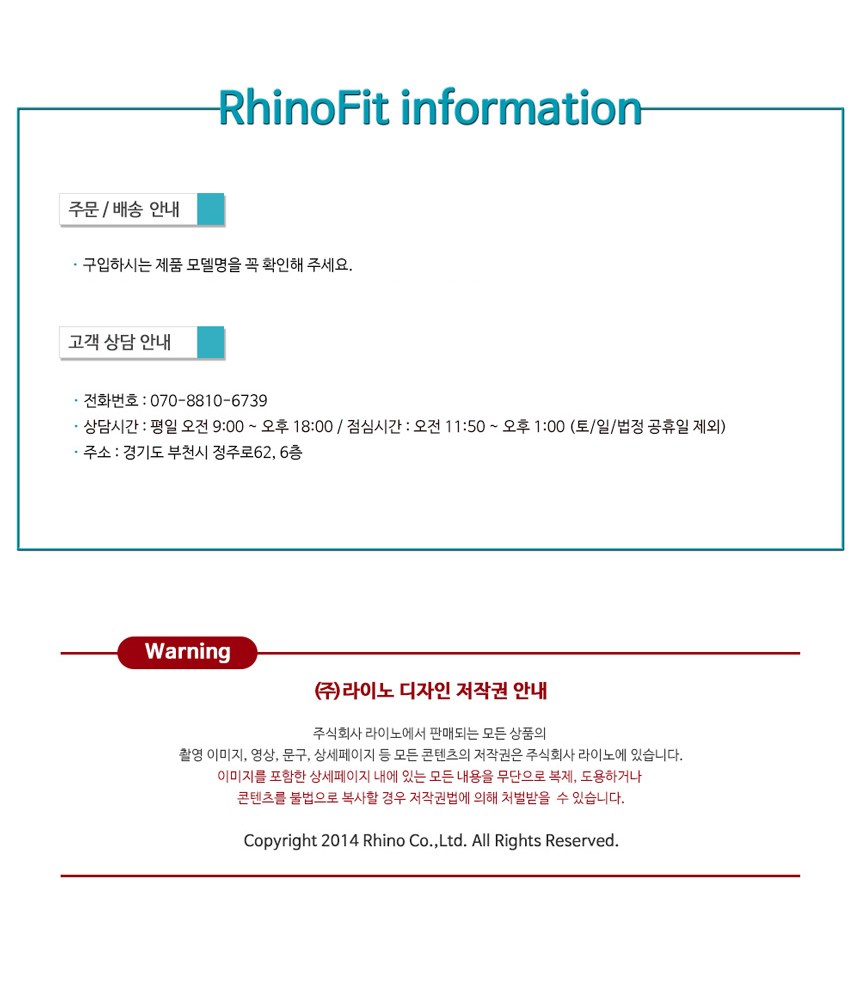 RhinoFit information

주문 / 배송 안내

· 구입하시는 제품 모델명을 꼭 확인해 주세요.

고객 상담 안내

· 전화번호 : 070-8810-6739
· 상담시간 : 평일 오전 9:00 ~ 오후 18:00 / 점심시간 : 오전 11:50 ~ 오후 1:00 (토/일/법정 공휴일 제외)
· 주소 : 경기도 부천시 정주로62, 6층

Warning

㈜라이노 디자인 저작권 안내

주식회사 라이노에서 판매되는 모든 상품의
촬영 이미지, 영상, 문구, 상세페이지 등 모든 콘텐츠의 저작권은 주식회사 라이노에 있습니다.
이미지를 포함한 상세페이지 내에 있는 모든 내용을 무단으로 복제, 도용하거나
콘텐츠를 불법으로 복사할 경우 저작권법에 의해 처벌받을 수 있습니다.

Copyright 2014 Rhino Co.,Ltd. All Rights Reserved.